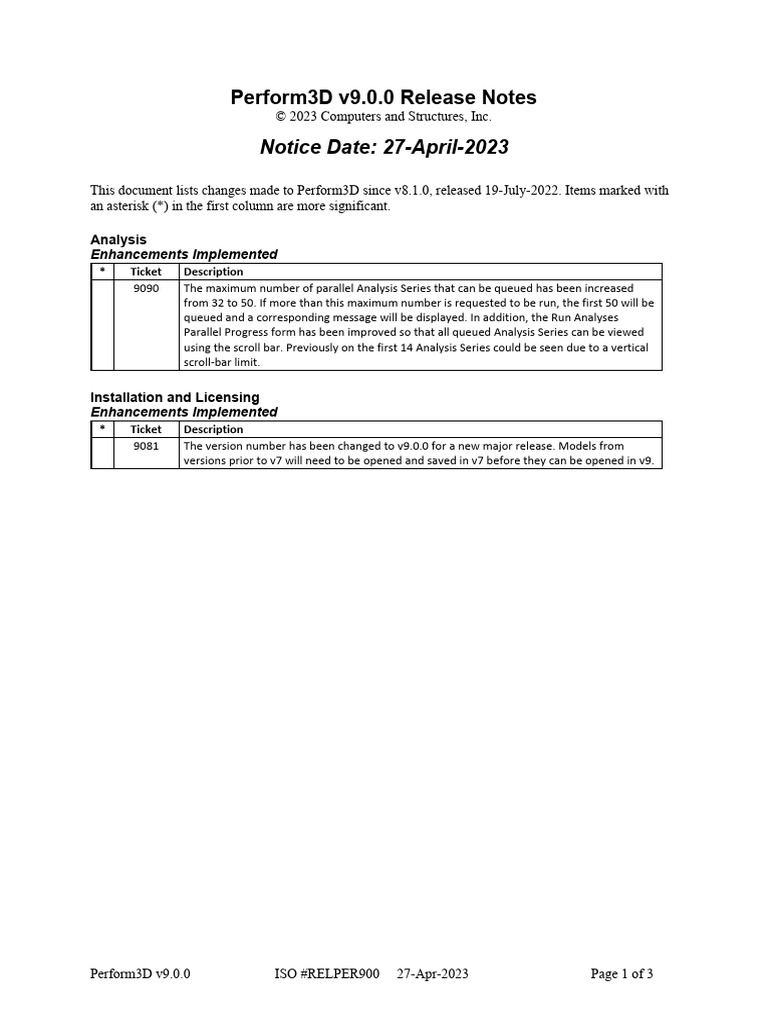 Perform3D v9.0.0 Release Notes
© 2023 Computers and Structures, Inc.

Notice Date: 27-April-2023

This document lists changes made to Perform3D since v8.1.0, released 19-July-2022. Items marked with an asterisk (*) in the first column are more significant.

Analysis
Enhancements Implemented

| * | Ticket | Description |
|---|---|---|
| | 9090 | The maximum number of parallel Analysis Series that can be queued has been increased from 32 to 50. If more than this maximum number is requested to be run, the first 50 will be queued and a corresponding message will be displayed. In addition, the Run Analyses Parallel Progress form has been improved so that all queued Analysis Series can be viewed using the scroll bar. Previously on the first 14 Analysis Series could be seen due to a vertical scroll-bar limit. |

Installation and Licensing
Enhancements Implemented

| * | Ticket | Description |
|---|---|---|
| | 9081 | The version number has been changed to v9.0.0 for a new major release. Models from versions prior to v7 will need to be opened and saved in v7 before they can be opened in v9. |

Perform3D v9.0.0 ISO #RELPER900 27-Apr-2023 Page 1 of 3